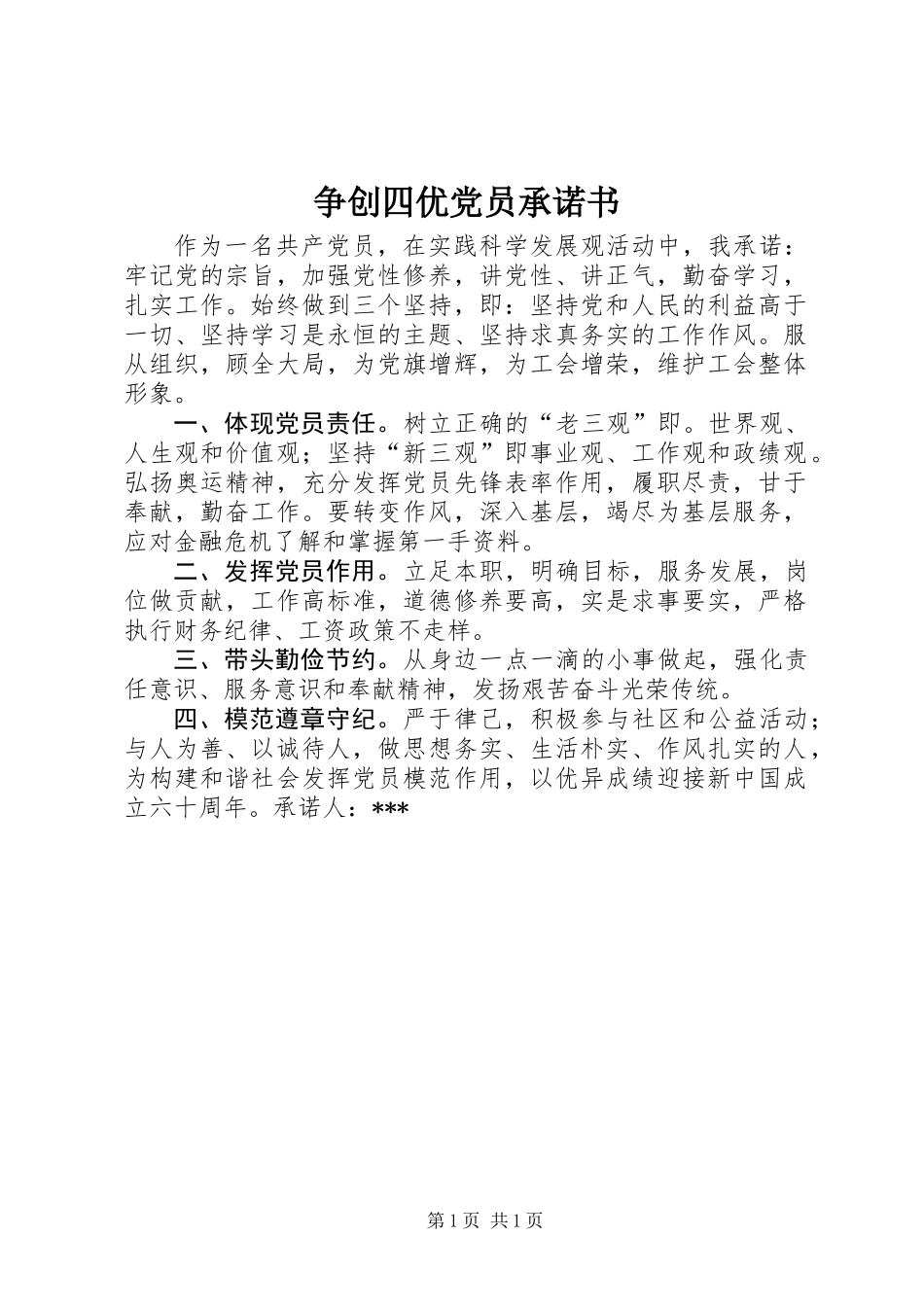 争创四优党员承诺书

作为一名共产党员，在实践科学发展观活动中，我承诺：牢记党的宗旨，加强党性修养，讲党性、讲正气，勤奋学习，扎实工作。始终做到三个坚持，即：坚持党和人民的利益高于一切、坚持学习是永恒的主题、坚持求真务实的工作作风。服从组织，顾全大局，为党旗增辉，为工会增荣，维护工会整体形象。

一、体现党员责任。树立正确的“老三观”即。世界观、人生观和价值观；坚持“新三观”即事业观、工作观和政绩观。弘扬奥运精神，充分发挥党员先锋表率作用，履职尽责，甘于奉献，勤奋工作。要转变作风，深入基层，竭尽为基层服务，应对金融危机了解和掌握第一手资料。

二、发挥党员作用。立足本职，明确目标，服务发展，岗位做贡献，工作高标准，道德修养要高，实是求事要实，严格执行财务纪律、工资政策不走样。

三、带头勤俭节约。从身边一点一滴的小事做起，强化责任意识、服务意识和奉献精神，发扬艰苦奋斗光荣传统。

四、模范遵章守纪。严于律己，积极参与社区和公益活动；与人为善、以诚待人，做思想务实、生活朴实、作风扎实的人，为构建和谐社会发挥党员模范作用，以优异成绩迎接新中国成立六十周年。承诺人：***

第1页 共1页